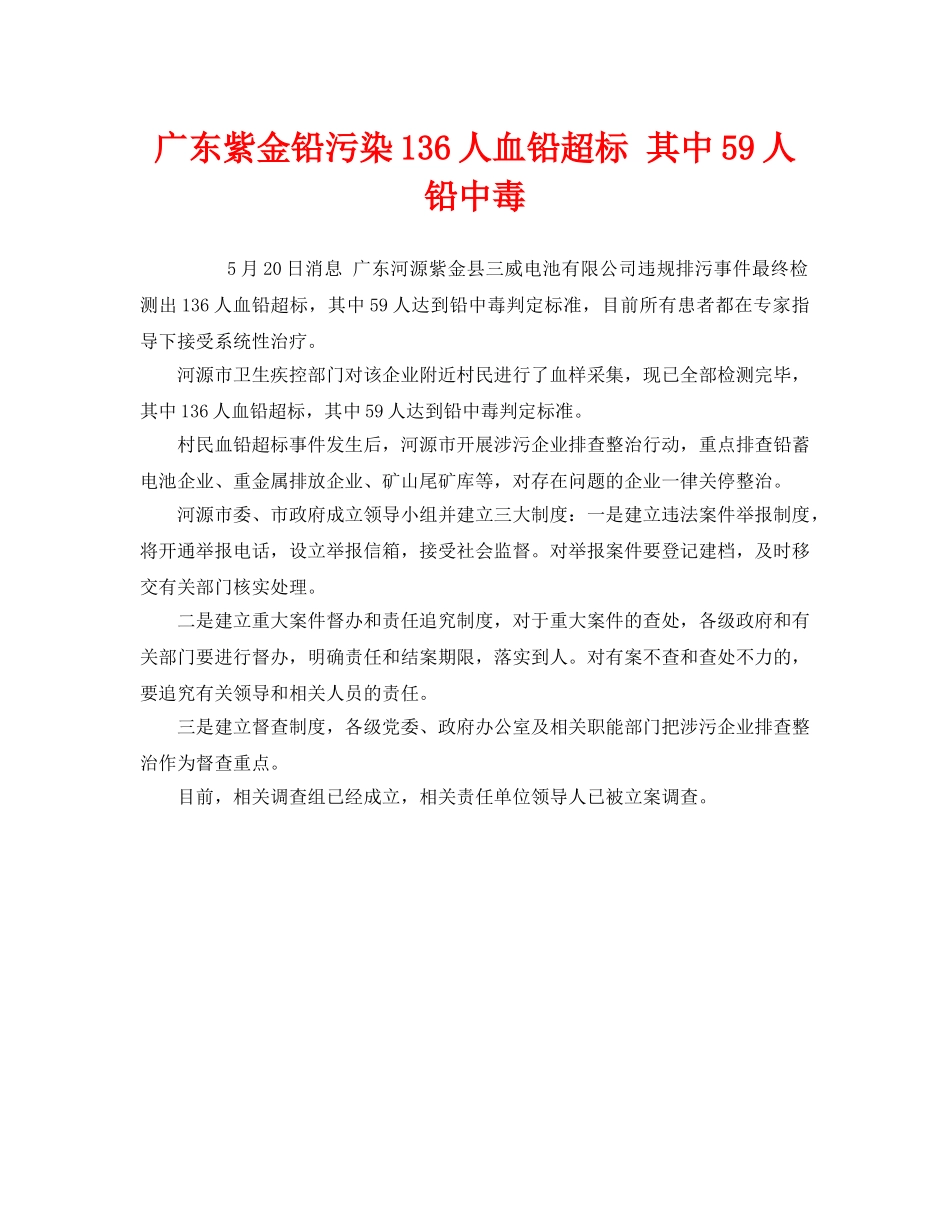 广东紫金铅污染136人血铅超标 其中59人铅中毒

5月20日消息 广东河源紫金县三威电池有限公司违规排污事件最终检测出136人血铅超标，其中59人达到铅中毒判定标准，目前所有患者都在专家指导下接受系统性治疗。

河源市卫生疾控部门对该企业附近村民进行了血样采集，现已全部检测完毕，其中136人血铅超标，其中59人达到铅中毒判定标准。

村民血铅超标事件发生后，河源市开展涉污企业排查整治行动，重点排查铅蓄电池企业、重金属排放企业、矿山尾矿库等，对存在问题的企业一律关停整治。

河源市委、市政府成立领导小组并建立三大制度：一是建立违法案件举报制度，将开通举报电话，设立举报信箱，接受社会监督。对举报案件要登记建档，及时移交有关部门核实处理。

二是建立重大案件督办和责任追究制度，对于重大案件的查处，各级政府和有关部门要进行督办，明确责任和结案期限，落实到人。对有案不查和查处不力的，要追究有关领导和相关人员的责任。

三是建立督查制度，各级党委、政府办公室及相关职能部门把涉污企业排查整治作为督查重点。

目前，相关调查组已经成立，相关责任单位领导人已被立案调查。